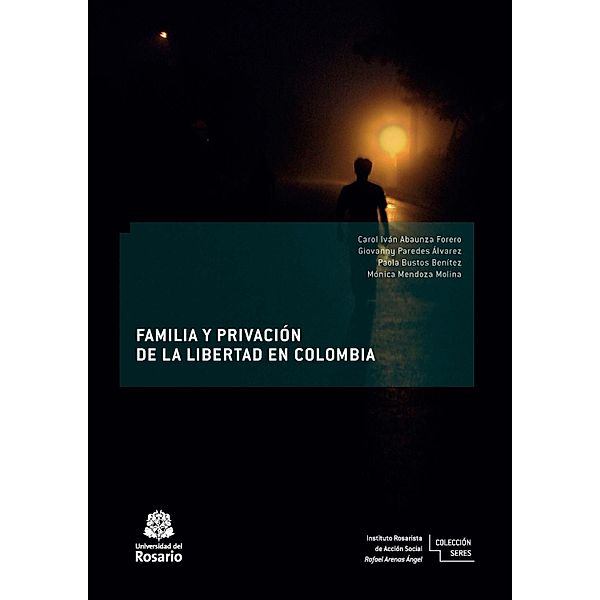 Carol Iván Abaunza Forero
Giovanny Paredes Álvarez
Paola Bustos Benítez
Mónica Mendoza Molina

FAMILIA Y PRIVACIÓN DE LA LIBERTAD EN COLOMBIA

Universidad del Rosario

Instituto Rosarista de Acción Social Rafael Arenas Ángel

COLECCIÓN SERES